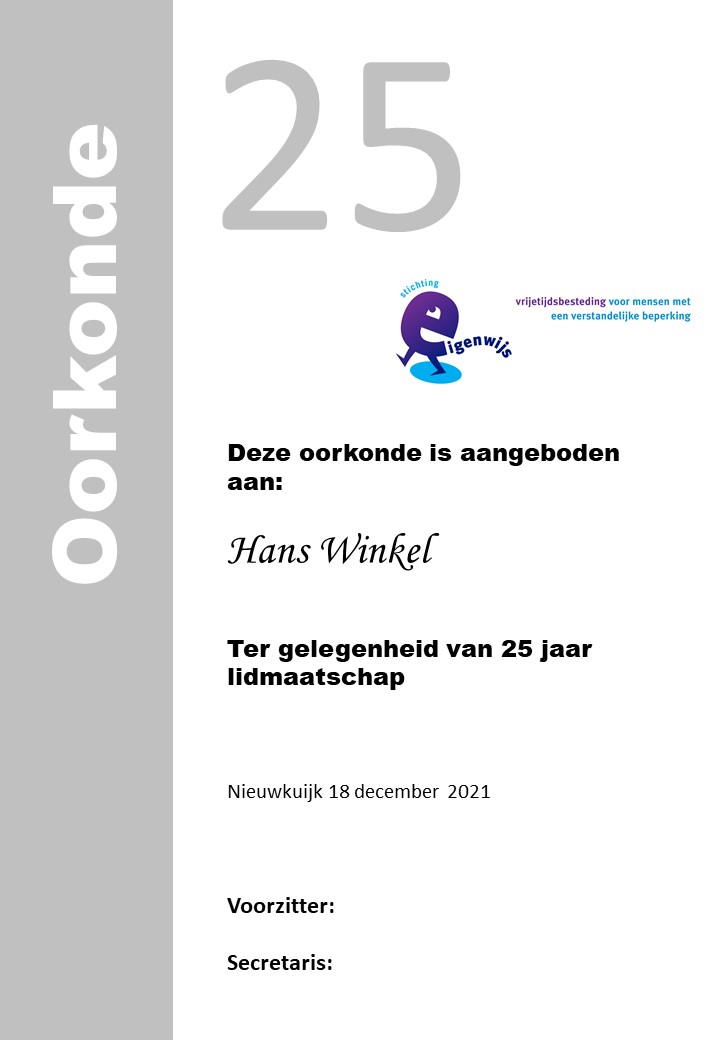 Oorkonde

25

stichting
eigenwijs

vrijetijdsbesteding voor mensen met een verstandelijke beperking

Deze oorkonde is aangeboden aan:

Hans Winkel

Ter gelegenheid van 25 jaar lidmaatschap

Nieuwkuijk 18 december 2021

Voorzitter:

Secretaris: